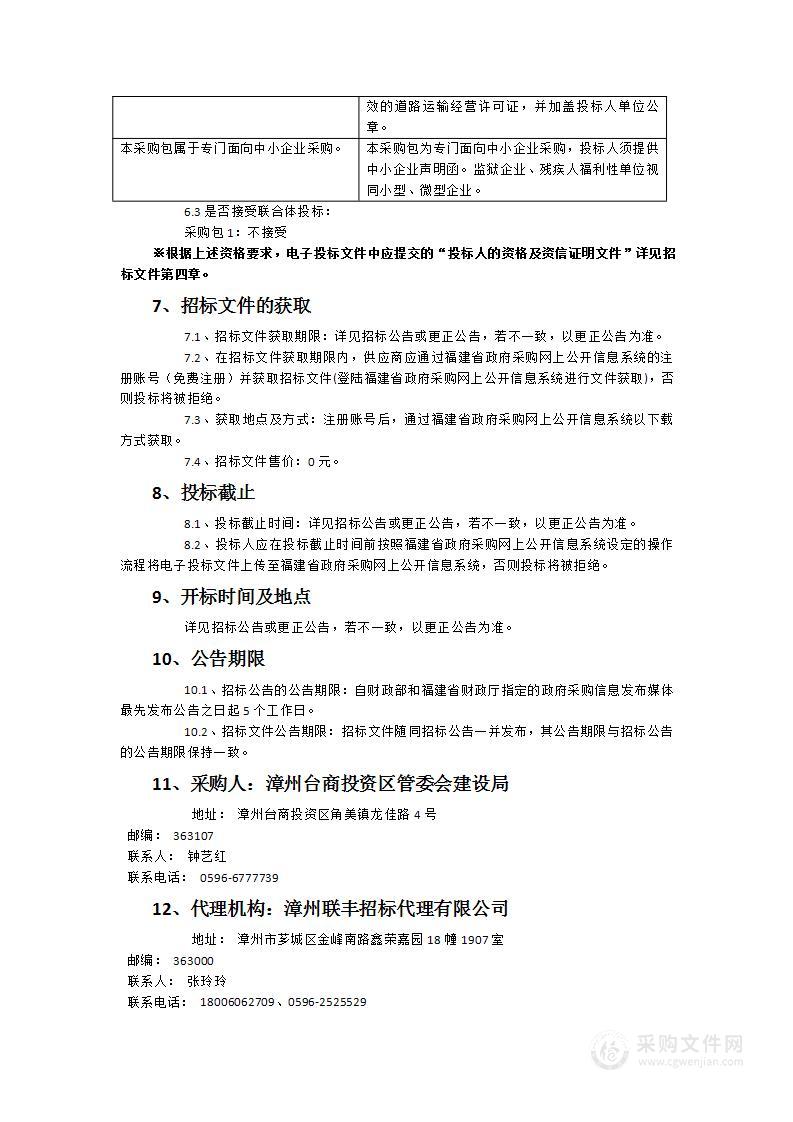 |  | 效的道路运输经营许可证，并加盖投标人单位公章。 |
|---|---|
| 本采购包属于专门面向中小企业采购。 | 本采购包为专门面向中小企业采购，投标人须提供中小企业声明函。监狱企业、残疾人福利性单位视同小型、微型企业。 |

6.3 是否接受联合体投标：

采购包 1：不接受

※根据上述资格要求，电子投标文件中应提交的“投标人的资格及资信证明文件”详见招标文件第四章。

7、招标文件的获取

7.1、招标文件获取期限：详见招标公告或更正公告，若不一致，以更正公告为准。

7.2、在招标文件获取期限内，供应商应通过福建省政府采购网上公开信息系统的注册账号（免费注册）并获取招标文件(登陆福建省政府采购网上公开信息系统进行文件获取)，否则投标将被拒绝。

7.3、获取地点及方式：注册账号后，通过福建省政府采购网上公开信息系统以下载方式获取。

7.4、招标文件售价：0 元。

8、投标截止

8.1、投标截止时间：详见招标公告或更正公告，若不一致，以更正公告为准。

8.2、投标人应在投标截止时间前按照福建省政府采购网上公开信息系统设定的操作流程将电子投标文件上传至福建省政府采购网上公开信息系统，否则投标将被拒绝。

9、开标时间及地点

详见招标公告或更正公告，若不一致，以更正公告为准。

10、公告期限

10.1、招标公告的公告期限：自财政部和福建省财政厅指定的政府采购信息发布媒体最先发布公告之日起 5 个工作日。

10.2、招标文件公告期限：招标文件随同招标公告一并发布，其公告期限与招标公告的公告期限保持一致。

11、采购人：漳州台商投资区管委会建设局

地址： 漳州台商投资区角美镇龙佳路 4 号

邮编： 363107

联系人： 钟艺红

联系电话： 0596-6777739

12、代理机构：漳州联丰招标代理有限公司

地址： 漳州市芗城区金峰南路鑫荣嘉园 18 幢 1907 室

邮编： 363000

联系人： 张玲玲

联系电话： 18006062709、0596-2525529

采购文件网
www.cgwenjian.com